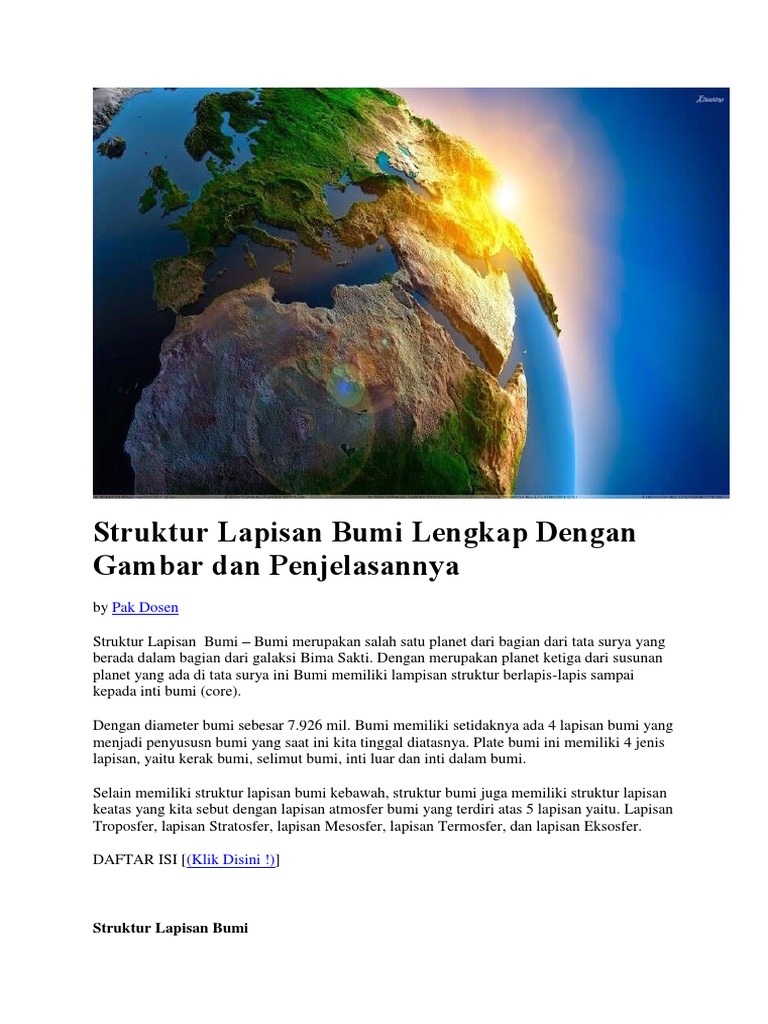 Struktur Lapisan Bumi Lengkap Dengan Gambar dan Penjelasannya

by Pak Dosen

Struktur Lapisan Bumi – Bumi merupakan salah satu planet dari bagian dari tata surya yang berada dalam bagian dari galaksi Bima Sakti. Dengan merupakan planet ketiga dari susunan planet yang ada di tata surya ini Bumi memiliki lampisan struktur berlapis-lapis sampai kepada inti bumi (core).

Dengan diameter bumi sebesar 7.926 mil. Bumi memiliki setidaknya ada 4 lapisan bumi yang menjadi penyususn bumi yang saat ini kita tinggal diatasnya. Plate bumi ini memiliki 4 jenis lapisan, yaitu kerak bumi, selimut bumi, inti luar dan inti dalam bumi.

Selain memiliki struktur lapisan bumi kebawah, struktur bumi juga memiliki struktur lapisan keatas yang kita sebut dengan lapisan atmosfer bumi yang terdiri atas 5 lapisan yaitu. Lapisan Troposfer, lapisan Stratosfer, lapisan Mesosfer, lapisan Termosfer, dan lapisan Eksosfer.

DAFTAR ISI [(Klik Disini !)]

Struktur Lapisan Bumi